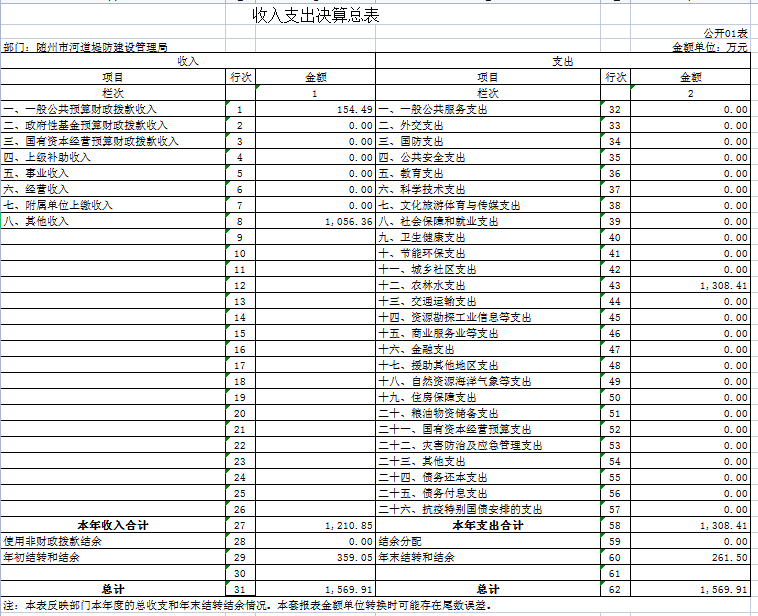 收入支出决算总表

公开01表

部门：随州市河道堤防建设管理局

金额单位：万元

| 收入 | | | 支出 | | |
|---|---|---|---|---|---|
| 项目 | 行次 | 金额 | 项目 | 行次 | 金额 |
| 栏次 | | 1 | 栏次 | | 2 |
| 一、一般公共预算财政拨款收入 | 1 | 154.49 | 一、一般公共服务支出 | 32 | 0.00 |
| 二、政府性基金预算财政拨款收入 | 2 | 0.00 | 二、外交支出 | 33 | 0.00 |
| 三、国有资本经营预算财政拨款收入 | 3 | 0.00 | 三、国防支出 | 34 | 0.00 |
| 四、上级补助收入 | 4 | 0.00 | 四、公共安全支出 | 35 | 0.00 |
| 五、事业收入 | 5 | 0.00 | 五、教育支出 | 36 | 0.00 |
| 六、经营收入 | 6 | 0.00 | 六、科学技术支出 | 37 | 0.00 |
| 七、附属单位上缴收入 | 7 | 0.00 | 七、文化旅游体育与传媒支出 | 38 | 0.00 |
| 八、其他收入 | 8 | 1,056.36 | 八、社会保障和就业支出 | 39 | 0.00 |
| | 9 | | 九、卫生健康支出 | 40 | 0.00 |
| | 10 | | 十、节能环保支出 | 41 | 0.00 |
| | 11 | | 十一、城乡社区支出 | 42 | 0.00 |
| | 12 | | 十二、农林水支出 | 43 | 1,308.41 |
| | 13 | | 十三、交通运输支出 | 44 | 0.00 |
| | 14 | | 十四、资源勘探工业信息等支出 | 45 | 0.00 |
| | 15 | | 十五、商业服务业等支出 | 46 | 0.00 |
| | 16 | | 十六、金融支出 | 47 | 0.00 |
| | 17 | | 十七、援助其他地区支出 | 48 | 0.00 |
| | 18 | | 十八、自然资源海洋气象等支出 | 49 | 0.00 |
| | 19 | | 十九、住房保障支出 | 50 | 0.00 |
| | 20 | | 二十、粮油物资储备支出 | 51 | 0.00 |
| | 21 | | 二十一、国有资本经营预算支出 | 52 | 0.00 |
| | 22 | | 二十二、灾害防治及应急管理支出 | 53 | 0.00 |
| | 23 | | 二十三、其他支出 | 54 | 0.00 |
| | 24 | | 二十四、债务还本支出 | 55 | 0.00 |
| | 25 | | 二十五、债务付息支出 | 56 | 0.00 |
| | 26 | | 二十六、抗疫特别国债安排的支出 | 57 | 0.00 |
| 本年收入合计 | 27 | 1,210.85 | 本年支出合计 | 58 | 1,308.41 |
| 使用非财政拨款结余 | 28 | 0.00 | 结余分配 | 59 | 0.00 |
| 年初结转和结余 | 29 | 359.05 | 年末结转和结余 | 60 | 261.50 |
| | 30 | | | 61 | |
| 总计 | 31 | 1,569.91 | 总计 | 62 | 1,569.91 |

注：本表反映部门本年度的总收支和年末结转结余情况。本套报表金额单位转换时可能存在尾数误差。